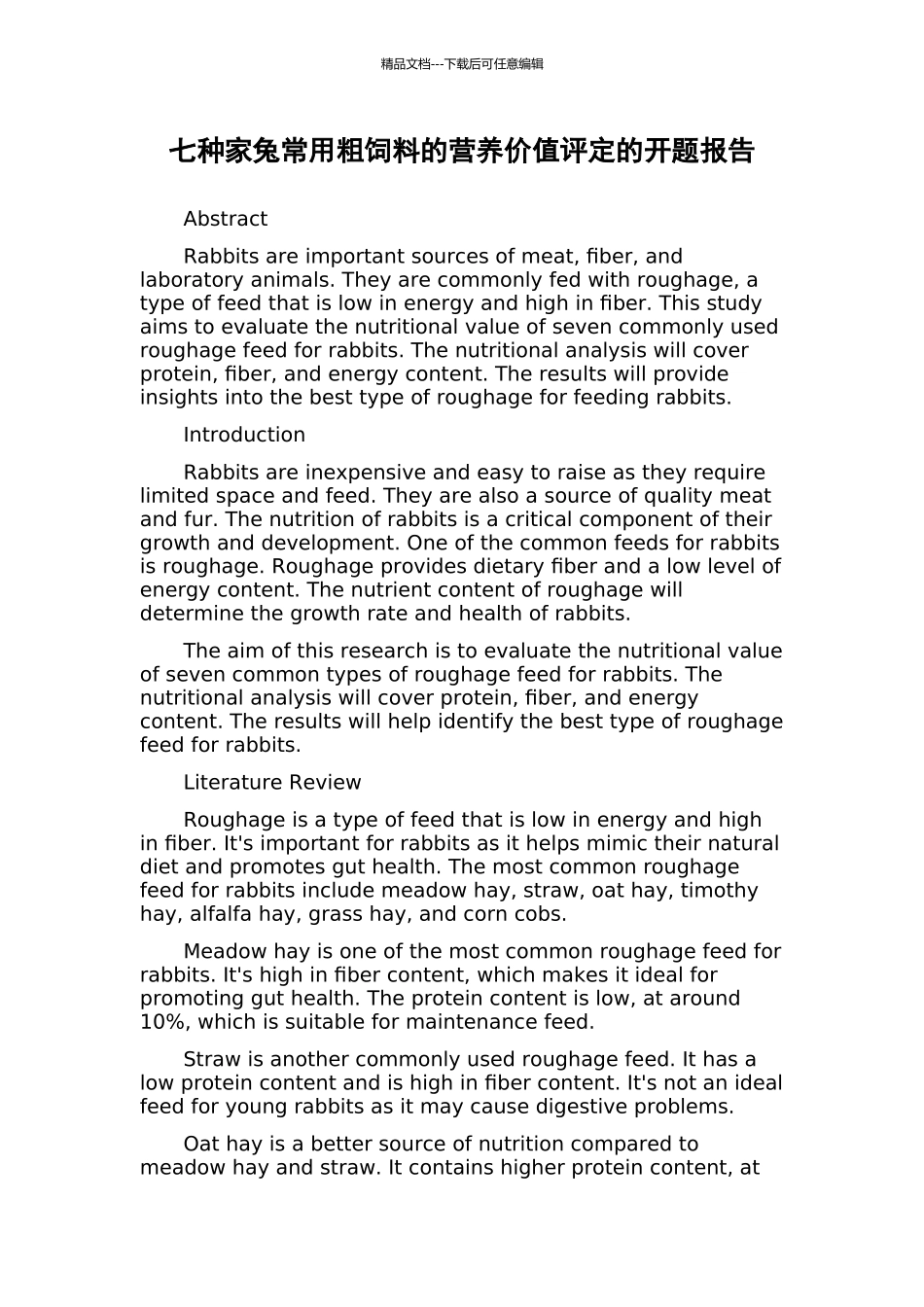 精品文档---下载后可任意编辑

七种家兔常用粗饲料的营养价值评定的开题报告

Abstract

Rabbits are important sources of meat, fiber, and laboratory animals. They are commonly fed with roughage, a type of feed that is low in energy and high in fiber. This study aims to evaluate the nutritional value of seven commonly used roughage feed for rabbits. The nutritional analysis will cover protein, fiber, and energy content. The results will provide insights into the best type of roughage for feeding rabbits.

Introduction

Rabbits are inexpensive and easy to raise as they require limited space and feed. They are also a source of quality meat and fur. The nutrition of rabbits is a critical component of their growth and development. One of the common feeds for rabbits is roughage. Roughage provides dietary fiber and a low level of energy content. The nutrient content of roughage will determine the growth rate and health of rabbits.

The aim of this research is to evaluate the nutritional value of seven common types of roughage feed for rabbits. The nutritional analysis will cover protein, fiber, and energy content. The results will help identify the best type of roughage feed for rabbits.

Literature Review

Roughage is a type of feed that is low in energy and high in fiber. It's important for rabbits as it helps mimic their natural diet and promotes gut health. The most common roughage feed for rabbits include meadow hay, straw, oat hay, timothy hay, alfalfa hay, grass hay, and corn cobs.

Meadow hay is one of the most common roughage feed for rabbits. It's high in fiber content, which makes it ideal for promoting gut health. The protein content is low, at around 10%, which is suitable for maintenance feed.

Straw is another commonly used roughage feed. It has a low protein content and is high in fiber content. It's not an ideal feed for young rabbits as it may cause digestive problems.

Oat hay is a better source of nutrition compared to meadow hay and straw. It contains higher protein content, at